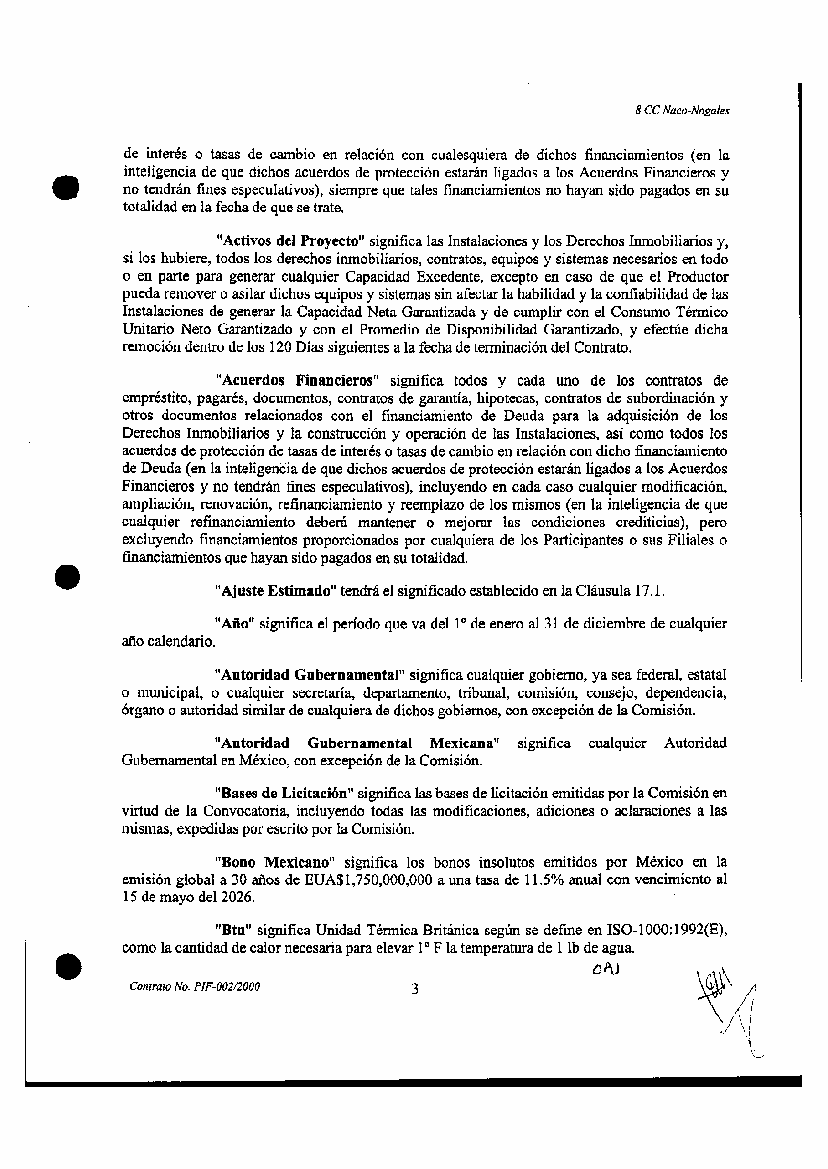 8 CC Naco-Nogales

de interés o tasas de cambio en relación con cualesquiera de dichos financiamientos (en la inteligencia de que dichos acuerdos de protección estarán ligados a los Acuerdos Financieros y no tendrán fines especulativos), siempre que tales financiamientos no hayan sido pagados en su totalidad en la fecha de que se trate.

"Activos del Proyecto" significa las Instalaciones y los Derechos Inmobiliarios y, si los hubiere, todos los derechos inmobiliarios, contratos, equipos y sistemas necesarios en todo o en parte para generar cualquier Capacidad Excedente, excepto en caso de que el Productor pueda remover o aislar dichos equipos y sistemas sin afectar la habilidad y la confiabilidad de las Instalaciones de generar la Capacidad Neta Garantizada y de cumplir con el Consumo Térmico Unitario Neto Garantizado y con el Promedio de Disponibilidad Garantizado, y efectúe dicha remoción dentro de los 120 Días siguientes a la fecha de terminación del Contrato.

"Acuerdos Financieros" significa todos y cada uno de los contratos de empréstito, pagarés, documentos, contratos de garantía, hipotecas, contratos de subordinación y otros documentos relacionados con el financiamiento de Deuda para la adquisición de los Derechos Inmobiliarios y la construcción y operación de las Instalaciones, así como todos los acuerdos de protección de tasas de interés o tasas de cambio en relación con dicho financiamiento de Deuda (en la inteligencia de que dichos acuerdos de protección estarán ligados a los Acuerdos Financieros y no tendrán fines especulativos), incluyendo en cada caso cualquier modificación, ampliación, renovación, refinanciamiento y reemplazo de los mismos (en la inteligencia de que cualquier refinanciamiento deberá mantener o mejorar las condiciones crediticias), pero excluyendo financiamientos proporcionados por cualquiera de los Participantes o sus Filiales o financiamientos que hayan sido pagados en su totalidad.

"Ajuste Estimado" tendrá el significado establecido en la Cláusula 17.1.

"Año" significa el período que va del 1° de enero al 31 de diciembre de cualquier año calendario.

"Autoridad Gubernamental" significa cualquier gobierno, ya sea federal, estatal o municipal, o cualquier secretaría, departamento, tribunal, comisión, consejo, dependencia, órgano o autoridad similar de cualquiera de dichos gobiernos, con excepción de la Comisión.

"Autoridad Gubernamental Mexicana" significa cualquier Autoridad Gubernamental en México, con excepción de la Comisión.

"Bases de Licitación" significa las bases de licitación emitidas por la Comisión en virtud de la Convocatoria, incluyendo todas las modificaciones, adiciones o aclaraciones a las mismas, expedidas por escrito por la Comisión.

"Bono Mexicano" significa los bonos insolutos emitidos por México en la emisión global a 30 años de EUA$1,750,000,000 a una tasa de 11.5% anual con vencimiento al 15 de mayo del 2026.

"Btu" significa Unidad Térmica Británica según se define en ISO-1000:1992(E), como la cantidad de calor necesaria para elevar 1° F la temperatura de 1 lb de agua.

CAJ

Contrato No. PIF-002/2000 3